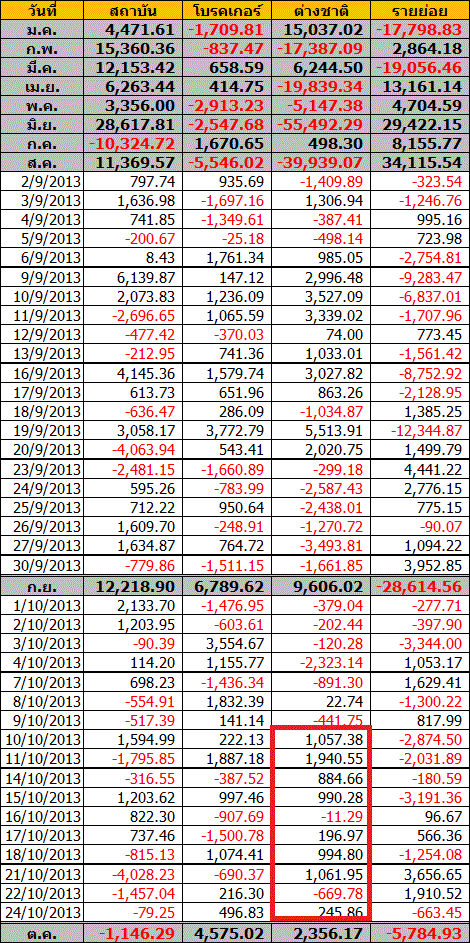 | วันที่ | สถาบัน | โบรคเกอร์ | ต่างชาติ | รายย่อย |
|---|---|---|---|---|
| ม.ค. | 4,471.61 | -1,709.81 | 15,037.02 | -17,798.83 |
| ก.พ. | 15,360.36 | -837.47 | -17,387.09 | 2,864.18 |
| มี.ค. | 12,153.42 | 658.59 | 6,244.50 | -19,056.46 |
| เม.ย. | 6,263.44 | 414.75 | -19,839.34 | 13,161.14 |
| พ.ค. | 3,356.00 | -2,913.23 | -5,147.38 | 4,704.59 |
| มิ.ย. | 28,617.81 | -2,547.68 | -55,492.29 | 29,422.15 |
| ก.ค. | -10,324.72 | 1,670.65 | 498.30 | 8,155.77 |
| ส.ค. | 11,369.57 | -5,546.02 | -39,939.07 | 34,115.54 |
| 2/9/2013 | 797.74 | 935.69 | -1,409.89 | -323.54 |
| 3/9/2013 | 1,636.98 | -1,697.16 | 1,306.94 | -1,246.76 |
| 4/9/2013 | 741.85 | -1,349.61 | -387.41 | 995.16 |
| 5/9/2013 | -200.67 | -25.18 | -498.14 | 723.98 |
| 6/9/2013 | 8.43 | 1,761.34 | 985.05 | -2,754.81 |
| 9/9/2013 | 6,139.87 | 147.12 | 2,996.48 | -9,283.47 |
| 10/9/2013 | 2,073.83 | 1,236.09 | 3,527.09 | -6,837.01 |
| 11/9/2013 | -2,696.65 | 1,065.59 | 3,339.02 | -1,707.96 |
| 12/9/2013 | -477.42 | -370.03 | 74.00 | 773.45 |
| 13/9/2013 | -212.95 | 741.36 | 1,033.01 | -1,561.42 |
| 16/9/2013 | 4,145.36 | 1,579.74 | 3,027.82 | -8,752.92 |
| 17/9/2013 | 613.73 | 651.96 | 863.26 | -2,128.95 |
| 18/9/2013 | -636.47 | 286.09 | -1,034.87 | 1,385.25 |
| 19/9/2013 | 3,058.17 | 3,772.79 | 5,513.91 | -12,344.87 |
| 20/9/2013 | -4,063.94 | 543.41 | 2,020.75 | 1,499.79 |
| 23/9/2013 | -2,481.15 | -1,660.89 | -299.18 | 4,441.22 |
| 24/9/2013 | 595.26 | -783.99 | -2,587.43 | 2,776.15 |
| 25/9/2013 | 712.22 | 950.64 | -2,438.01 | 775.15 |
| 26/9/2013 | 1,609.70 | -248.91 | -1,270.72 | -90.07 |
| 27/9/2013 | 1,634.87 | 764.72 | -3,493.81 | 1,094.22 |
| 30/9/2013 | -779.86 | -1,511.15 | -1,661.85 | 3,952.85 |
| ก.ย. | 12,218.90 | 6,789.62 | 9,606.02 | -28,614.56 |
| 1/10/2013 | 2,133.70 | -1,476.95 | -379.04 | -277.71 |
| 2/10/2013 | 1,203.95 | -603.61 | -202.44 | -397.90 |
| 3/10/2013 | -90.39 | 3,554.67 | -120.28 | -3,344.00 |
| 4/10/2013 | 114.20 | 1,155.77 | -2,323.14 | 1,053.17 |
| 7/10/2013 | 698.23 | -1,436.34 | -891.30 | 1,629.41 |
| 8/10/2013 | -554.91 | 1,832.39 | 22.74 | -1,300.22 |
| 9/10/2013 | -517.39 | 141.14 | -441.75 | 817.99 |
| 10/10/2013 | 1,594.99 | 222.13 | 1,057.38 | -2,874.50 |
| 11/10/2013 | -1,795.85 | 1,887.18 | 1,940.55 | -2,031.89 |
| 14/10/2013 | -316.55 | -387.52 | 884.66 | -180.59 |
| 15/10/2013 | 1,203.62 | 997.46 | 990.28 | -3,191.36 |
| 16/10/2013 | 822.30 | -907.69 | -11.29 | 96.67 |
| 17/10/2013 | 737.46 | -1,500.78 | 196.97 | 566.36 |
| 18/10/2013 | -815.13 | 1,074.41 | 994.80 | -1,254.08 |
| 21/10/2013 | -4,028.23 | -690.37 | 1,061.95 | 3,656.65 |
| 22/10/2013 | -1,457.04 | 216.30 | -669.78 | 1,910.52 |
| 24/10/2013 | -79.25 | 496.83 | 245.86 | -663.45 |
| ต.ค. | -1,146.29 | 4,575.02 | 2,356.17 | -5,784.93 |